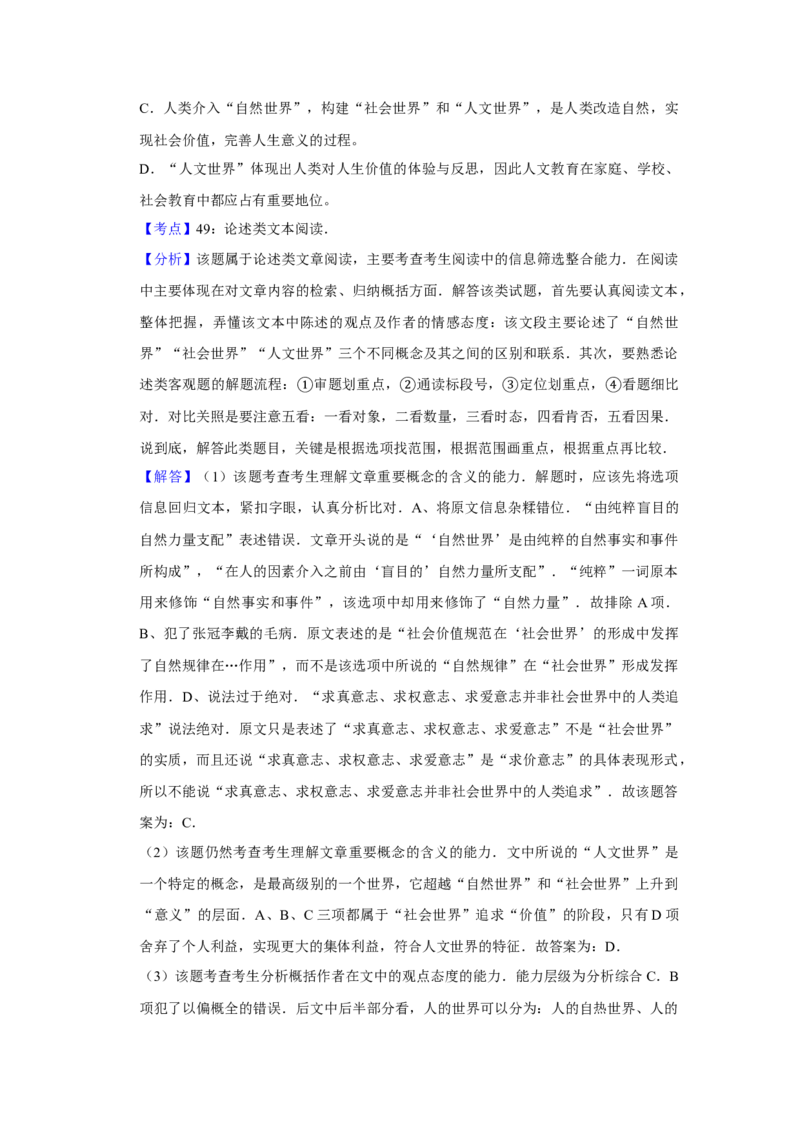 C．人类介入“自然世界”，构建“社会世界”和“人文世界”，是人类改造自然，实现社会价值，完善人生意义的过程。

D．“人文世界”体现出人类对人生价值的体验与反思，因此人文教育在家庭、学校、社会教育中都应占有重要地位。

【考点】49：论述类文本阅读．

【分析】该题属于论述类文章阅读，主要考查考生阅读中的信息筛选整合能力．在阅读中主要体现在对文章内容的检索、归纳概括方面．解答该类试题，首先要认真阅读文本，整体把握，弄懂该文本中陈述的观点及作者的情感态度：该文段主要论述了“自然世界”“社会世界”“人文世界”三个不同概念及其之间的区别和联系．其次，要熟悉论述类客观题的解题流程：①审题划重点，②通读标段号，③定位划重点，④看题细比对．对比关照是要注意五看：一看对象，二看数量，三看时态，四看肯否，五看因果．说到底，解答此类题目，关键是根据选项找范围，根据范围画重点，根据重点再比较．

【解答】（1）该题考查考生理解文章重要概念的含义的能力．解题时，应该先将选项信息回归文本，紧扣字眼，认真分析比对．A、将原文信息杂糅错位．“由纯粹盲目的自然力量支配”表述错误．文章开头说的是“‘自然世界’是由纯粹的自然事实和事件所构成”，“在人的因素介入之前由‘盲目的’自然力量所支配”．“纯粹”一词原本用来修饰“自然事实和事件”，该选项中却用来修饰了“自然力量”．故排除A项．B、犯了张冠李戴的毛病．原文表述的是“社会价值规范在‘社会世界’的形成中发挥了自然规律在…作用”，而不是该选项中所说的“自然规律”在“社会世界”形成发挥作用．D、说法过于绝对．“求真意志、求权意志、求爱意志并非社会世界中的人类追求”说法绝对．原文只是表述了“求真意志、求权意志、求爱意志”不是“社会世界”的实质，而且还说“求真意志、求权意志、求爱意志”是“求价意志”的具体表现形式，所以不能说“求真意志、求权意志、求爱意志并非社会世界中的人类追求”．故该题答案为：C．

（2）该题仍然考查考生理解文章重要概念的含义的能力．文中所说的“人文世界”是一个特定的概念，是最高级别的一个世界，它超越“自然世界”和“社会世界”上升到“意义”的层面．A、B、C三项都属于“社会世界”追求“价值”的阶段，只有D项舍弃了个人利益，实现更大的集体利益，符合人文世界的特征．故答案为：D．

（3）该题考查考生分析概括作者在文中的观点态度的能力．能力层级为分析综合C．B项犯了以偏概全的错误．后文中后半部分看，人的世界可以分为：人的自热世界、人的